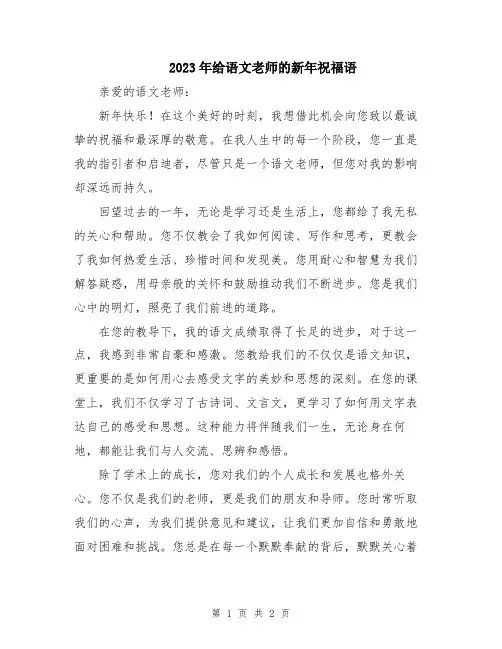 2023年给语文老师的新年祝福语

亲爱的语文老师：

新年快乐！在这个美好的时刻，我想借此机会向您致以最诚挚的祝福和最深厚的敬意。在我人生中的每一个阶段，您一直是我的指引者和启迪者，尽管只是一个语文老师，但您对我的影响却深远而持久。

回望过去的一年，无论是学习还是生活上，您都给了我无私的关心和帮助。您不仅教会了我如何阅读、写作和思考，更教会了我如何热爱生活、珍惜时间和发现美。您用耐心和智慧为我们解答疑惑，用母亲般的关怀和鼓励推动我们不断进步。您是我们心中的明灯，照亮了我们前进的道路。

在您的教导下，我的语文成绩取得了长足的进步，对于这一点，我感到非常自豪和感激。您教给我们的不仅仅是语文知识，更重要的是如何用心去感受文字的美妙和思想的深刻。在您的课堂上，我们不仅学习了古诗词、文言文，更学习了如何用文字表达自己的感受和思想。这种能力将伴随我们一生，无论身在何地，都能让我们与人交流、思辨和感悟。

除了学术上的成长，您对我们的个人成长和发展也格外关心。您不仅是我们的老师，更是我们的朋友和导师。您时常听取我们的心声，为我们提供意见和建议，让我们更加自信和勇敢地面对困难和挑战。您总是在每一个默默奉献的背后，默默关心着

第 1 页 共 2 页